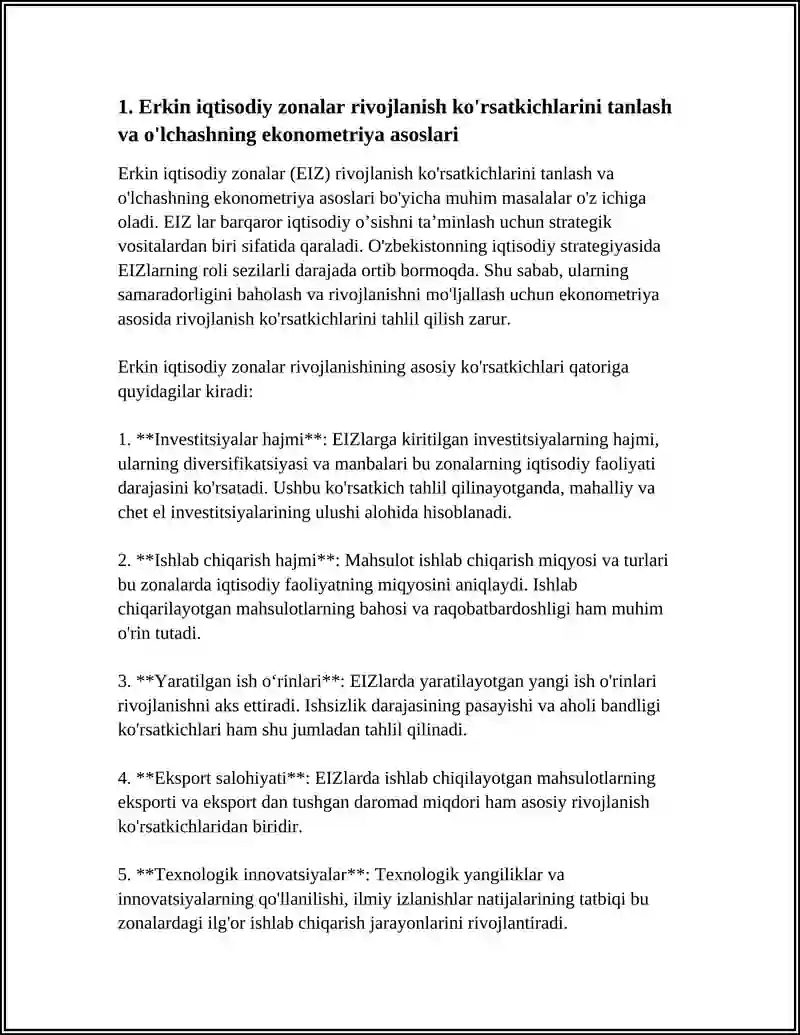 1. Erkin iqtisodiy zonalar rivojlanish ko'rsatkichlarini tanlash va o'lchashning ekonometriya asoslari

Erkin iqtisodiy zonalar (EIZ) rivojlanish ko'rsatkichlarini tanlash va o'lchashning ekonometriya asoslari bo'yicha muhim masalalar o'z ichiga oladi. EIZ lar barqaror iqtisodiy o'sishni ta'minlash uchun strategik vositalardan biri sifatida qaraladi. O'zbekistonning iqtisodiy strategiyasida EIZlarning roli sezilarli darajada ortib bormoqda. Shu sabab, ularning samaradorligini baholash va rivojlanishni mo'ljallash uchun ekonometriya asosida rivojlanish ko'rsatkichlarini tahlil qilish zarur.

Erkin iqtisodiy zonalar rivojlanishining asosiy ko'rsatkichlari qatoriga quyidagilar kiradi:

1. **Investitsiyalar hajmi**: EIZlarga kiritilgan investitsiyalarning hajmi, ularning diversifikatsiyasi va manbalari bu zonalarning iqtisodiy faoliyati darajasini ko'rsatadi. Ushbu ko'rsatkich tahlil qilinayotganda, mahalliy va chet el investitsiyalarining ulushi alohida hisoblanadi.

2. **Ishlab chiqarish hajmi**: Mahsulot ishlab chiqarish miqyosi va turlari bu zonalarda iqtisodiy faoliyatning miqyosini aniqlaydi. Ishlab chiqarilayotgan mahsulotlarning bahosi va raqobatbardoshligi ham muhim o'rin tutadi.

3. **Yaratilgan ish o'rinlari**: EIZlarda yaratilayotgan yangi ish o'rinlari rivojlanishni aks ettiradi. Ishsizlik darajasining pasayishi va aholi bandligi ko'rsatkichlari ham shu jumladan tahlil qilinadi.

4. **Eksport salohiyati**: EIZlarda ishlab chiqilayotgan mahsulotlarning eksporti va eksport dan tushgan daromad miqdori ham asosiy rivojlanish ko'rsatkichlaridan biridir.

5. **Texnologik innovatsiyalar**: Texnologik yangiliklar va innovatsiyalarning qo'llanilishi, ilmiy izlanishlar natijalarining tatbiqi bu zonalardagi ilg'or ishlab chiqarish jarayonlarini rivojlantiradi.